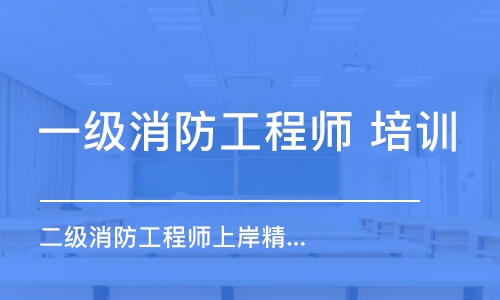 一级消防工程师 培训

二级消防工程师上岸精...